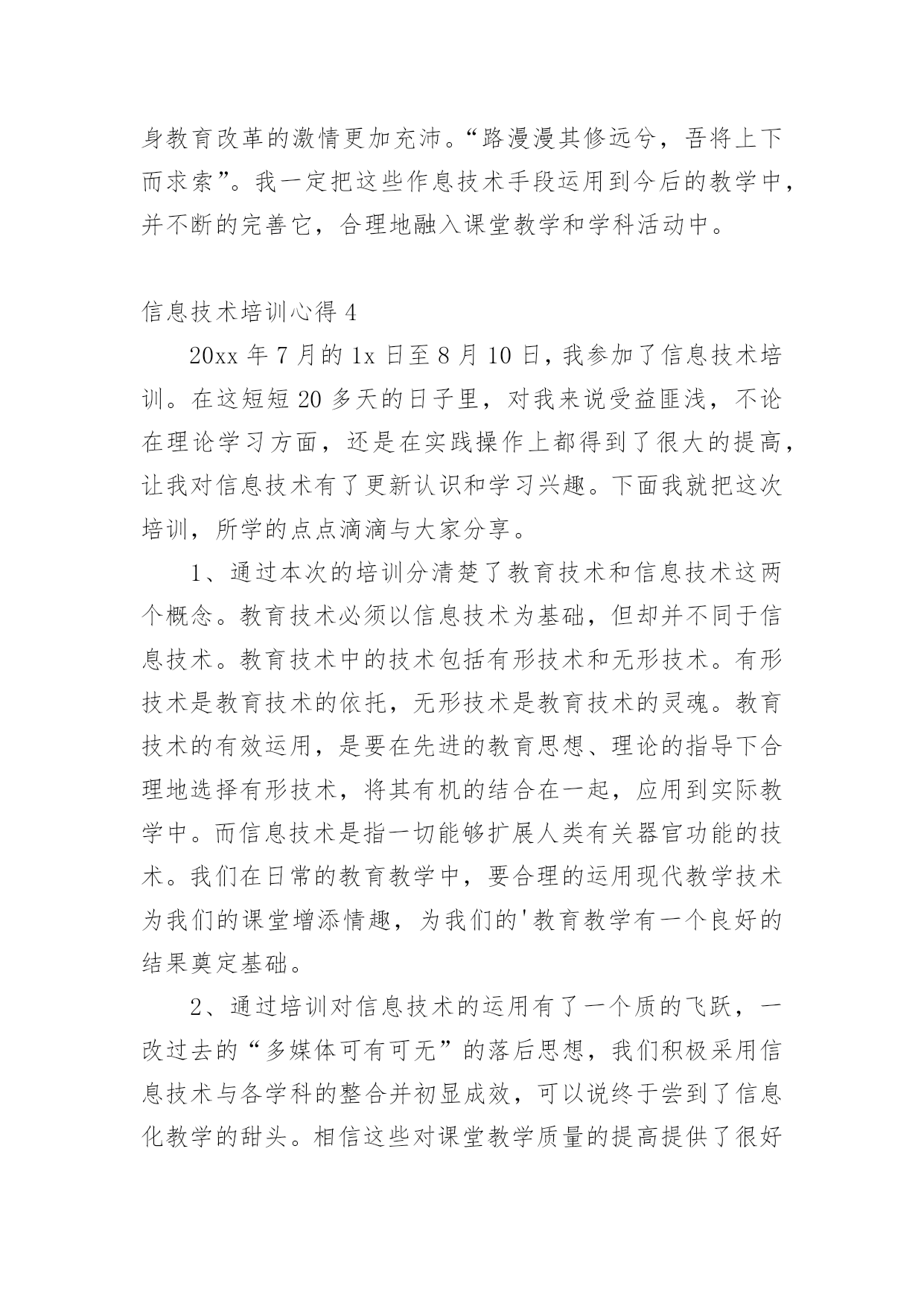 身教育改革的激情更加充沛。“路漫漫其修远兮，吾将上下而求索”。我一定把这些作息技术手段运用到今后的教学中，并不断的完善它，合理地融入课堂教学和学科活动中。

信息技术培训心得 4

20xx 年 7 月的 1x 日至 8 月 10 日，我参加了信息技术培训。在这短短 20 多天的日子里，对我来说受益匪浅，不论在理论学习方面，还是在实践操作上都得到了很大的提高，让我对信息技术有了更新认识和学习兴趣。下面我就把这次培训，所学的点点滴滴与大家分享。

1、通过本次的培训分清楚了教育技术和信息技术这两个概念。教育技术必须以信息技术为基础，但却并不同于信息技术。教育技术中的技术包括有形技术和无形技术。有形技术是教育技术的依托，无形技术是教育技术的灵魂。教育技术的有效运用，是要在先进的教育思想、理论的指导下合理地选择有形技术，将其有机的结合在一起，应用到实际教学中。而信息技术是指一切能够扩展人类有关器官功能的技术。我们在日常的教育教学中，要合理的运用现代教学技术为我们的课堂增添情趣，为我们的'教育教学有一个良好的结果奠定基础。

2、通过培训对信息技术的运用有了一个质的飞跃，一改过去的“多媒体可有可无”的落后思想，我们积极采用信息技术与各学科的整合并初显成效，可以说终于尝到了信息化教学的甜头。相信这些对课堂教学质量的提高提供了很好